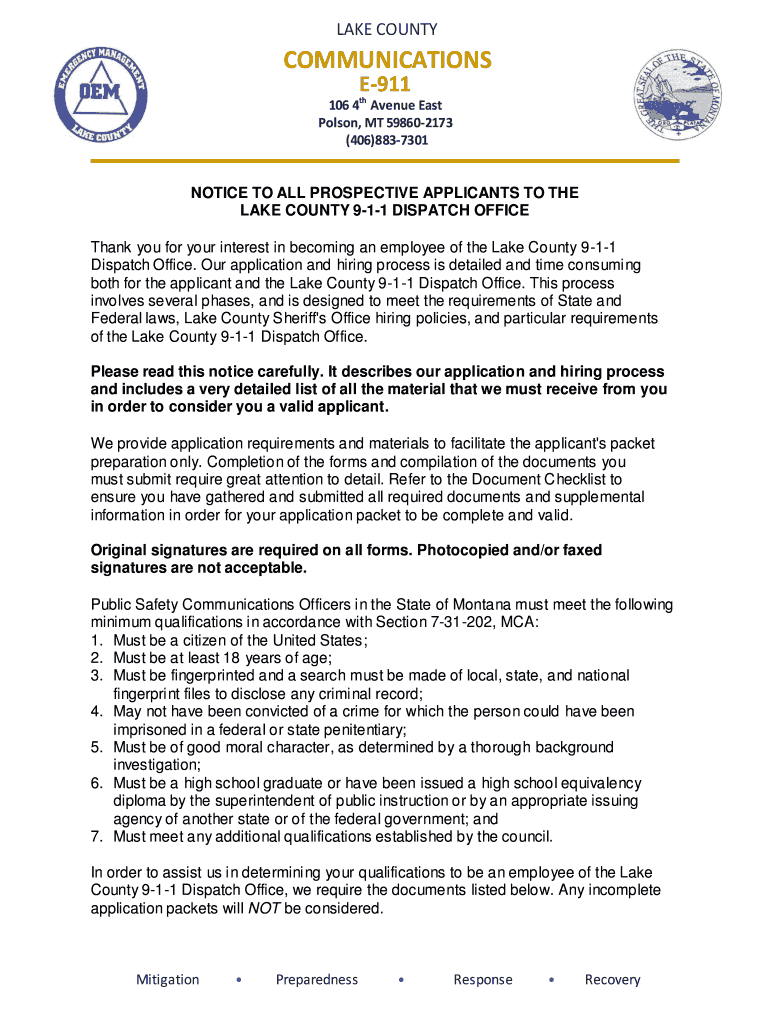 EMERGENCY MANAGEMENT
OEM
LAKE COUNTY

LAKE COUNTY

COMMUNICATIONS

E-911

106 4$^{th}$ Avenue East
Polson, MT 59860-2173
(406)883-7301

THE GREAT SEAL OF THE STATE OF MONTANA

NOTICE TO ALL PROSPECTIVE APPLICANTS TO THE LAKE COUNTY 9-1-1 DISPATCH OFFICE

Thank you for your interest in becoming an employee of the Lake County 9-1-1 Dispatch Office. Our application and hiring process is detailed and time consuming both for the applicant and the Lake County 9-1-1 Dispatch Office. This process involves several phases, and is designed to meet the requirements of State and Federal laws, Lake County Sheriff's Office hiring policies, and particular requirements of the Lake County 9-1-1 Dispatch Office.

Please read this notice carefully. It describes our application and hiring process and includes a very detailed list of all the material that we must receive from you in order to consider you a valid applicant.

We provide application requirements and materials to facilitate the applicant's packet preparation only. Completion of the forms and compilation of the documents you must submit require great attention to detail. Refer to the Document Checklist to ensure you have gathered and submitted all required documents and supplemental information in order for your application packet to be complete and valid.

Original signatures are required on all forms. Photocopied and/or faxed signatures are not acceptable.

Public Safety Communications Officers in the State of Montana must meet the following minimum qualifications in accordance with Section 7-31-202, MCA:
1. Must be a citizen of the United States;
2. Must be at least 18 years of age;
3. Must be fingerprinted and a search must be made of local, state, and national fingerprint files to disclose any criminal record;
4. May not have been convicted of a crime for which the person could have been imprisoned in a federal or state penitentiary;
5. Must be of good moral character, as determined by a thorough background investigation;
6. Must be a high school graduate or have been issued a high school equivalency diploma by the superintendent of public instruction or by an appropriate issuing agency of another state or of the federal government; and
7. Must meet any additional qualifications established by the council.

In order to assist us in determining your qualifications to be an employee of the Lake County 9-1-1 Dispatch Office, we require the documents listed below. Any incomplete application packets will NOT be considered.

Mitigation • Preparedness • Response • Recovery